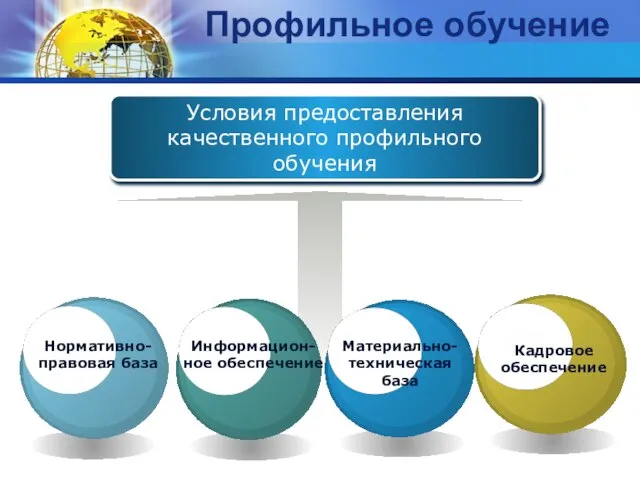 Профильное обучение

Условия предоставления качественного профильного обучения

Нормативно-правовая база

Информационное обеспечение

Материально-техническая база

Кадровое обеспечение